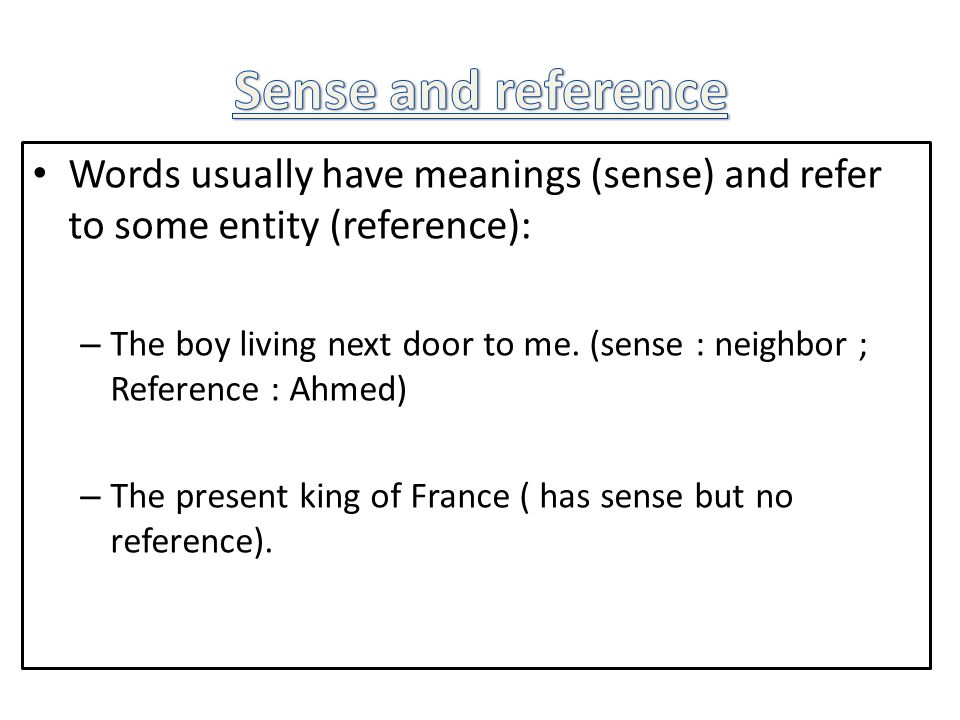 Sense and reference

• Words usually have meanings (sense) and refer to some entity (reference):

– The boy living next door to me. (sense : neighbor ; Reference : Ahmed)

– The present king of France ( has sense but no reference).